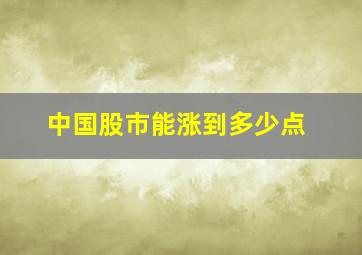 中国股市能涨到多少点